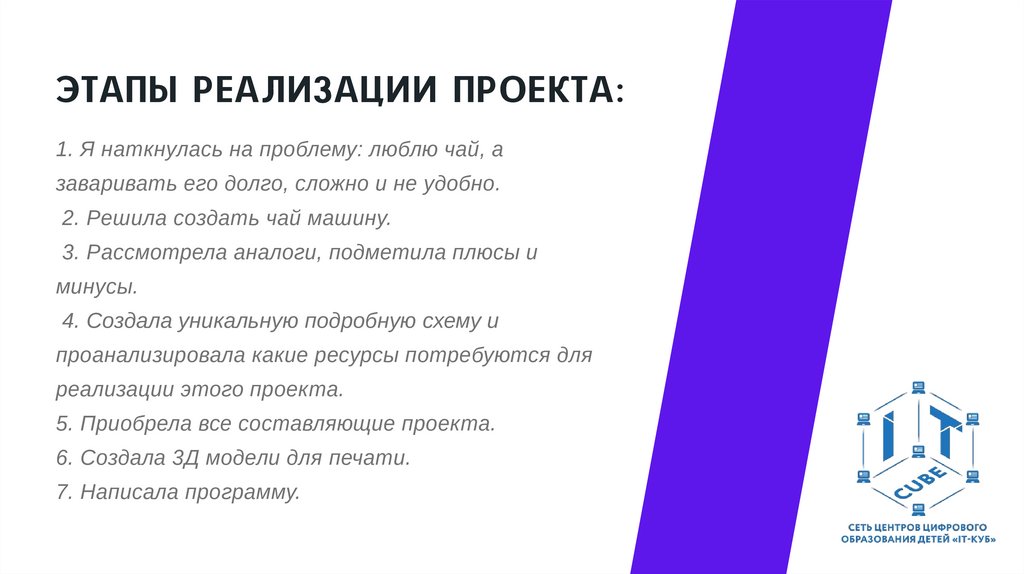 ЭТАПЫ РЕАЛИЗАЦИИ ПРОЕКТА:

1. Я наткнулась на проблему: люблю чай, а заваривать его долго, сложно и не удобно.
2. Решила создать чай машину.
3. Рассмотрела аналоги, подметила плюсы и минусы.
4. Создала уникальную подробную схему и проанализировала какие ресурсы потребуются для реализации этого проекта.
5. Приобрела все составляющие проекта.
6. Создала 3Д модели для печати.
7. Написала программу.

IT CUBE
СЕТЬ ЦЕНТРОВ ЦИФРОВОГО ОБРАЗОВАНИЯ ДЕТЕЙ «IT-КУБ»